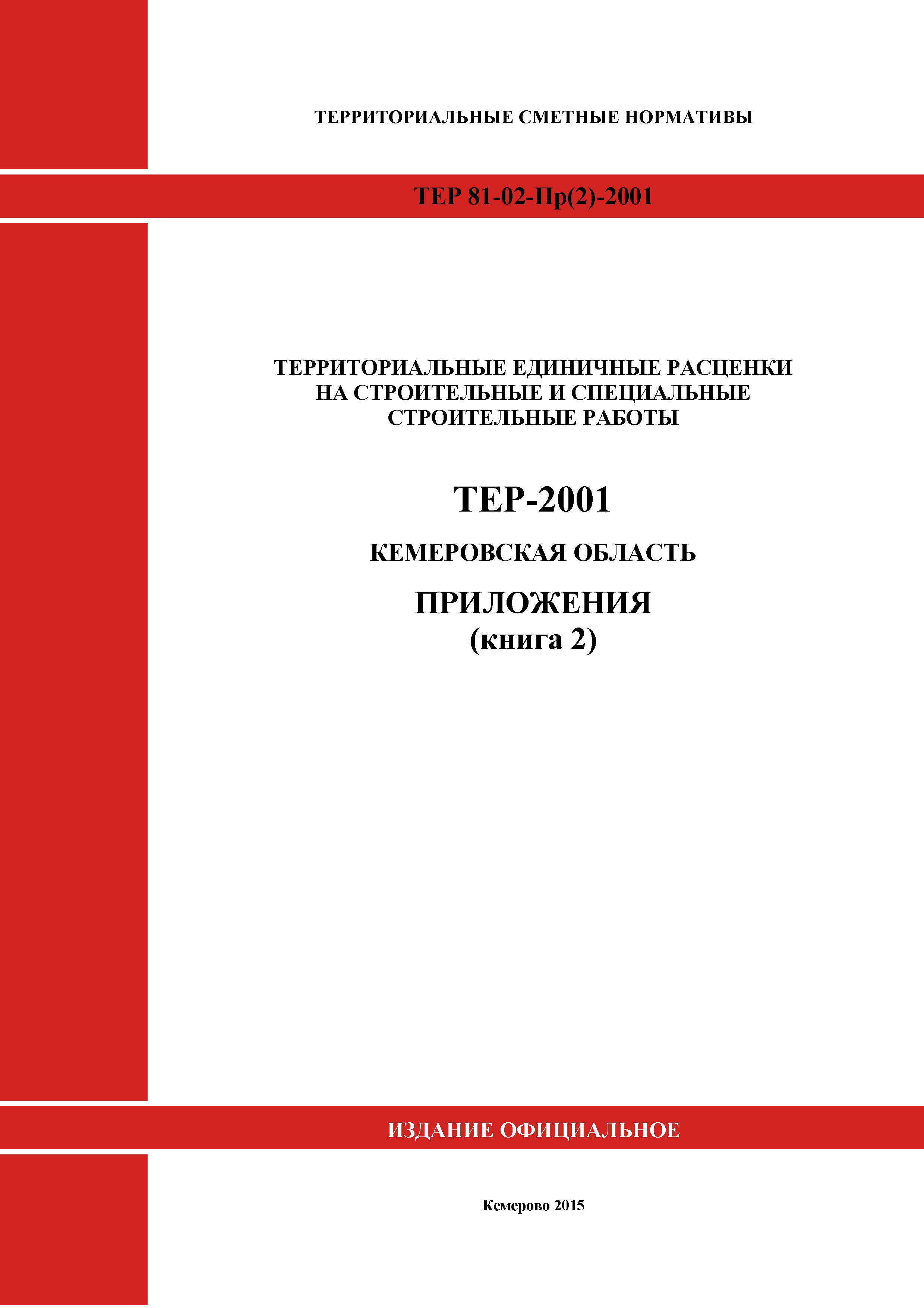 ТЕРРИТОРИАЛЬНЫЕ СМЕТНЫЕ НОРМАТИВЫ

ТЕР 81-02-Пр(2)-2001

ТЕРРИТОРИАЛЬНЫЕ ЕДИНИЧНЫЕ РАСЦЕНКИ НА СТРОИТЕЛЬНЫЕ И СПЕЦИАЛЬНЫЕ СТРОИТЕЛЬНЫЕ РАБОТЫ

ТЕР-2001

КЕМЕРОВСКАЯ ОБЛАСТЬ

ПРИЛОЖЕНИЯ
(книга 2)

ИЗДАНИЕ ОФИЦИАЛЬНОЕ

Кемерово 2015